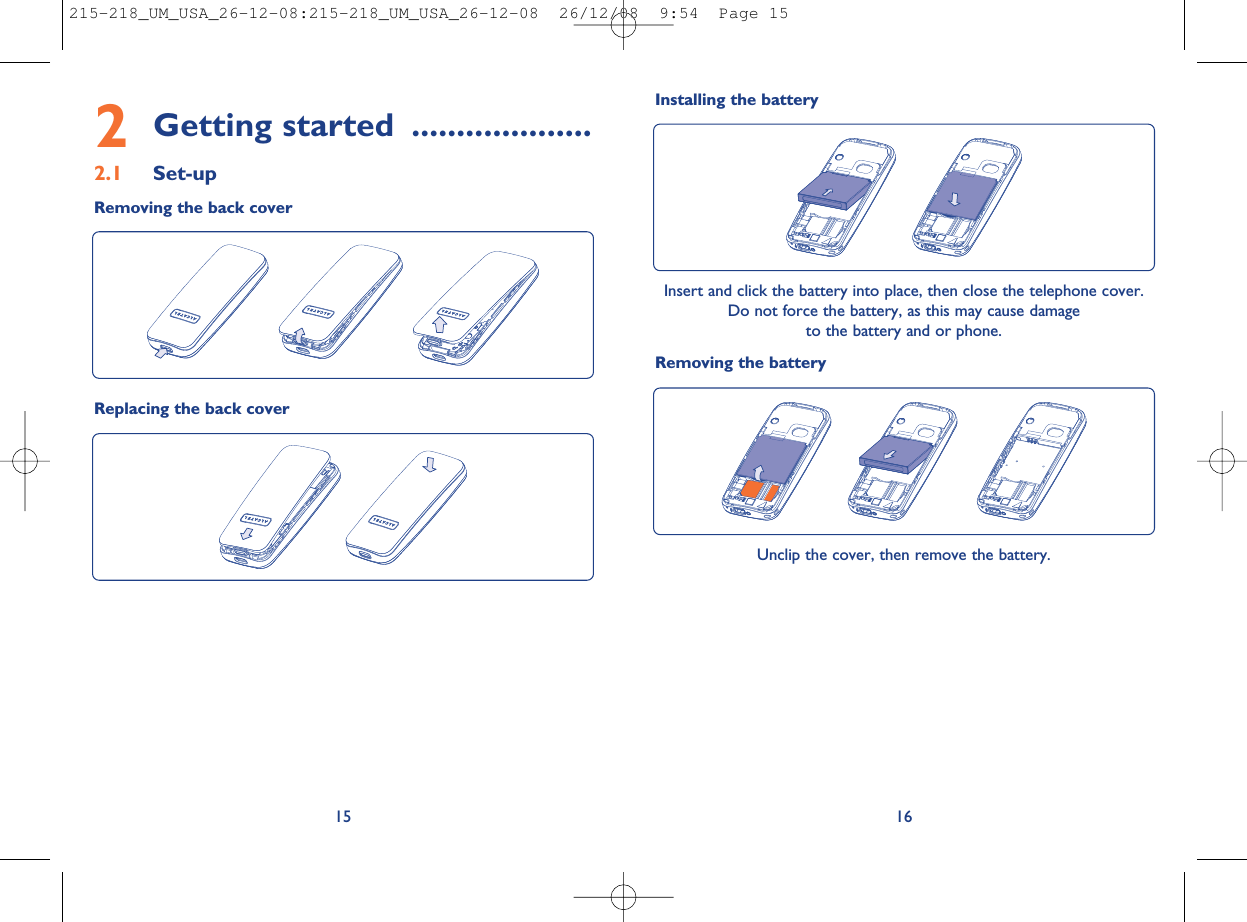 215-218_UM_USA_26-12-08:215-218_UM_USA_26-12-08 26/12/08 9:54 Page 15

2 Getting started ....................

2.1 Set-up

Removing the back cover

ALCATEL

ALCATEL

ALCATEL

Replacing the back cover

ALCATEL

ALCATEL

15

Installing the battery

Insert and click the battery into place, then close the telephone cover. Do not force the battery, as this may cause damage to the battery and or phone.

Removing the battery

Unclip the cover, then remove the battery.

16